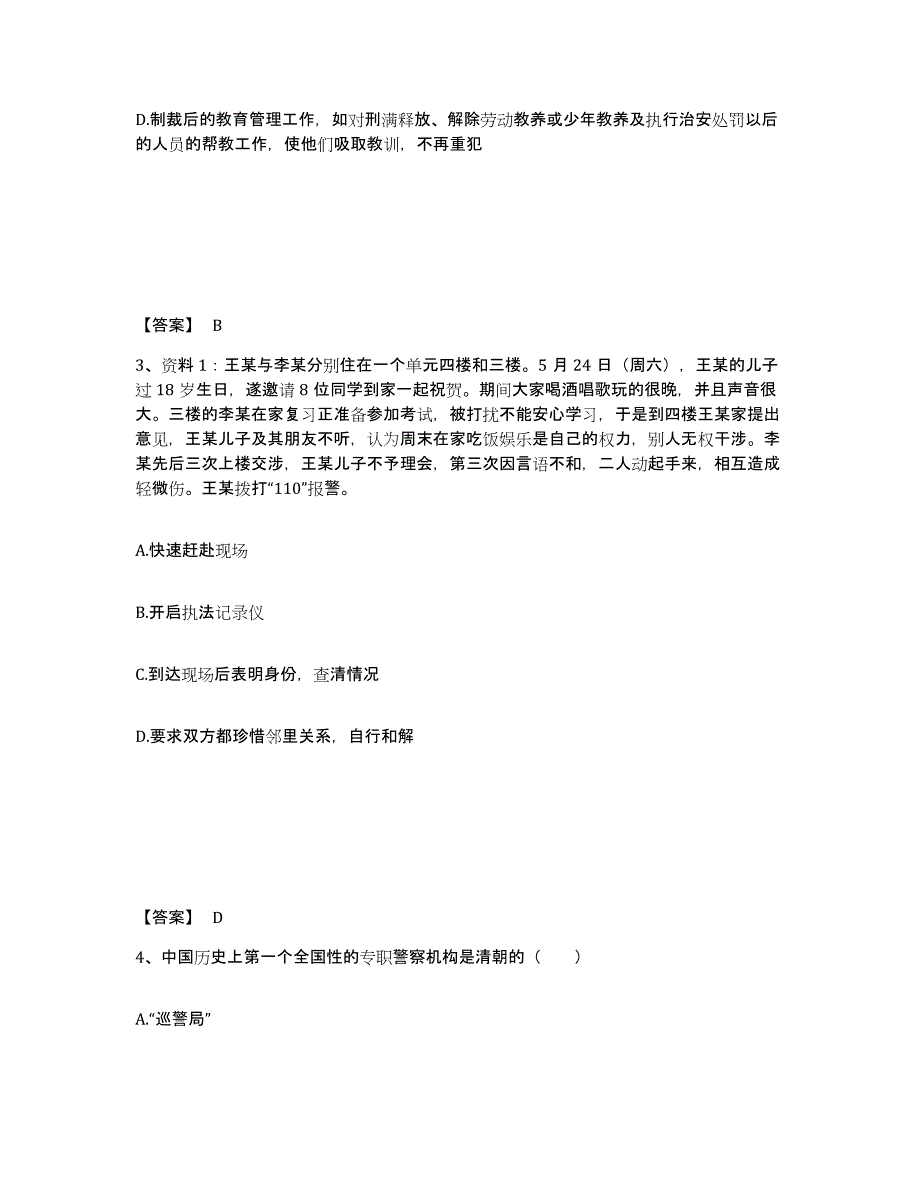 D.制裁后的教育管理工作，如对刑满释放、解除劳动教养或少年教养及执行治安处罚以后的人员的帮教工作，使他们吸取教训，不再重犯

【答案】 B

3、资料 1：王某与李某分别住在一个单元四楼和三楼。5 月 24 日（周六），王某的儿子过 18 岁生日，遂邀请 8 位同学到家一起祝贺。期间大家喝酒唱歌玩的很晚，并且声音很大。三楼的李某在家复习正准备参加考试，被打扰不能安心学习，于是到四楼王某家提出意见，王某儿子及其朋友不听，认为周末在家吃饭娱乐是自己的权力，别人无权干涉。李某先后三次上楼交涉，王某儿子不予理会，第三次因言语不和，二人动起手来，相互造成轻微伤。王某拨打“110”报警。

A.快速赶赴现场

B.开启执法记录仪

C.到达现场后表明身份，查清情况

D.要求双方都珍惜邻里关系，自行和解

【答案】 D

4、中国历史上第一个全国性的专职警察机构是清朝的（ ）

A.“巡警局”